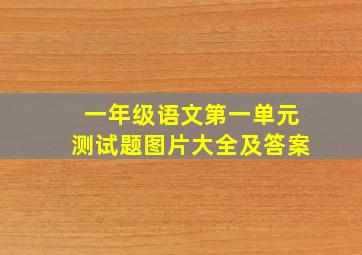 一年级语文第一单元
测试题图片大全及答案